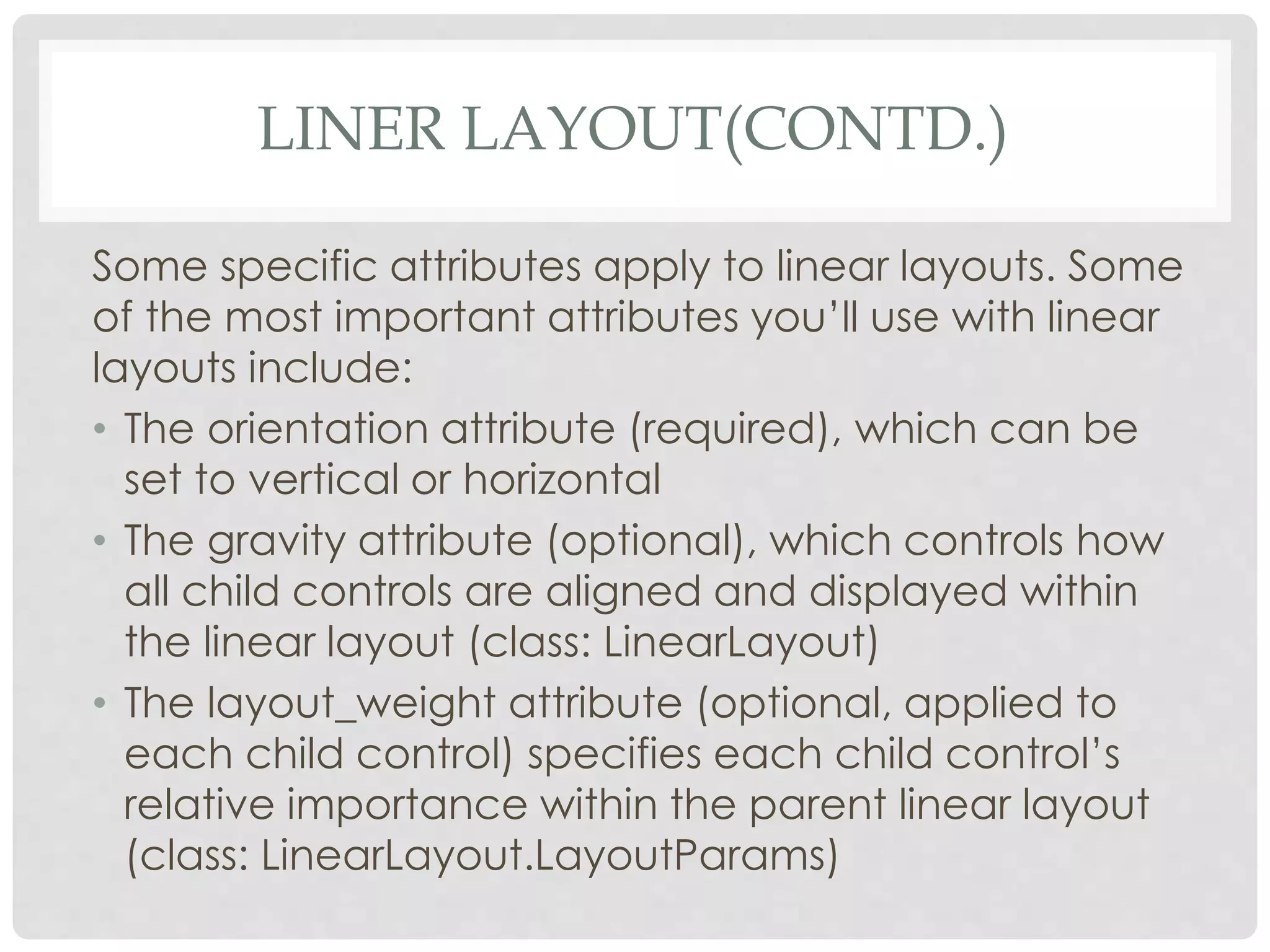 LINER LAYOUT(CONTD.)

Some specific attributes apply to linear layouts. Some of the most important attributes you’ll use with linear layouts include:

• The orientation attribute (required), which can be set to vertical or horizontal
• The gravity attribute (optional), which controls how all child controls are aligned and displayed within the linear layout (class: LinearLayout)
• The layout_weight attribute (optional, applied to each child control) specifies each child control’s relative importance within the parent linear layout (class: LinearLayout.LayoutParams)